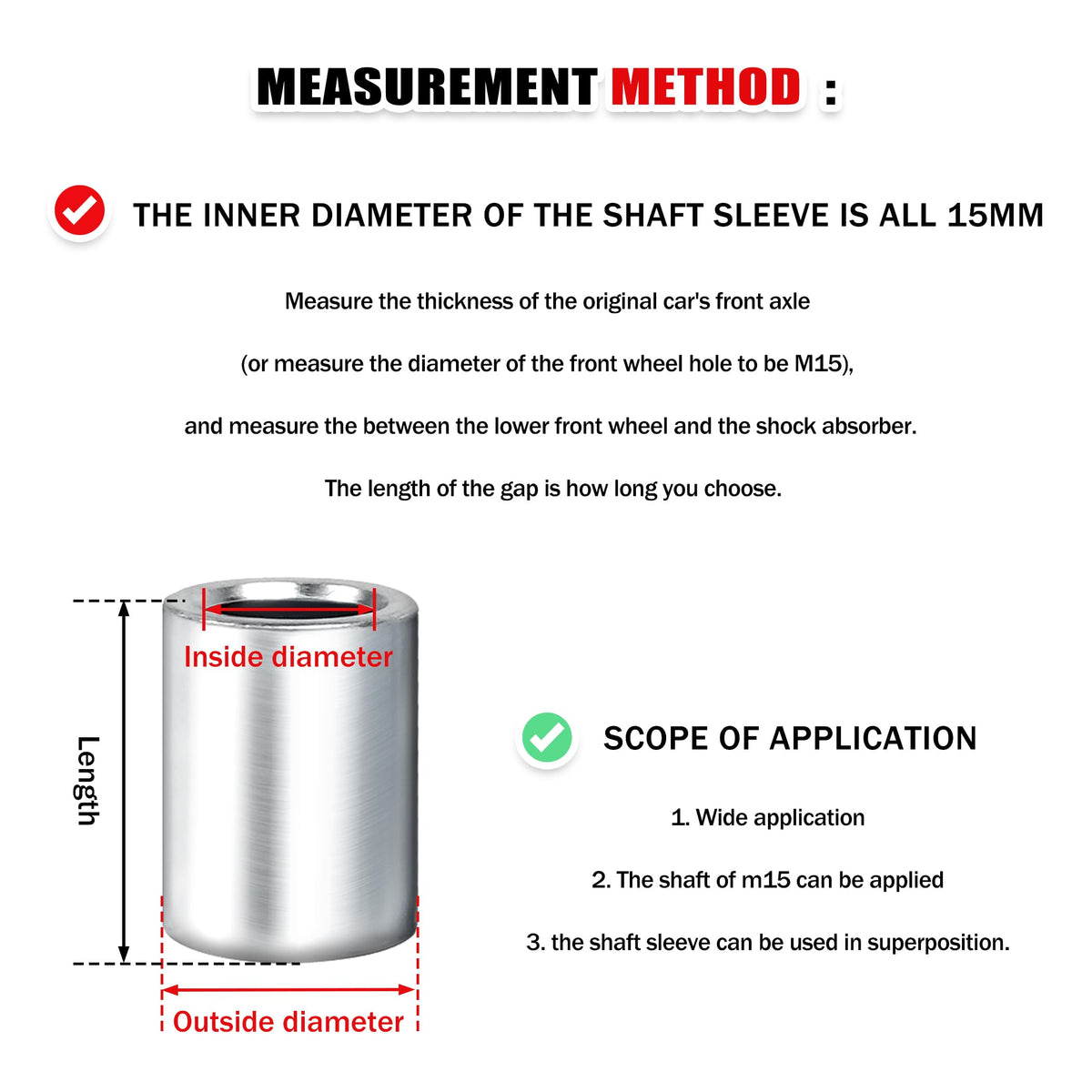 MEASUREMENT METHOD :

THE INNER DIAMETER OF THE SHAFT SLEEVE IS ALL 15MM

Measure the thickness of the original car's front axle

(or measure the diameter of the front wheel hole to be M15),

and measure the between the lower front wheel and the shock absorber.

The length of the gap is how long you choose.

Inside diameter

Length

Outside diameter

SCOPE OF APPLICATION

1. Wide application

2. The shaft of m15 can be applied

3. the shaft sleeve can be used in superposition.